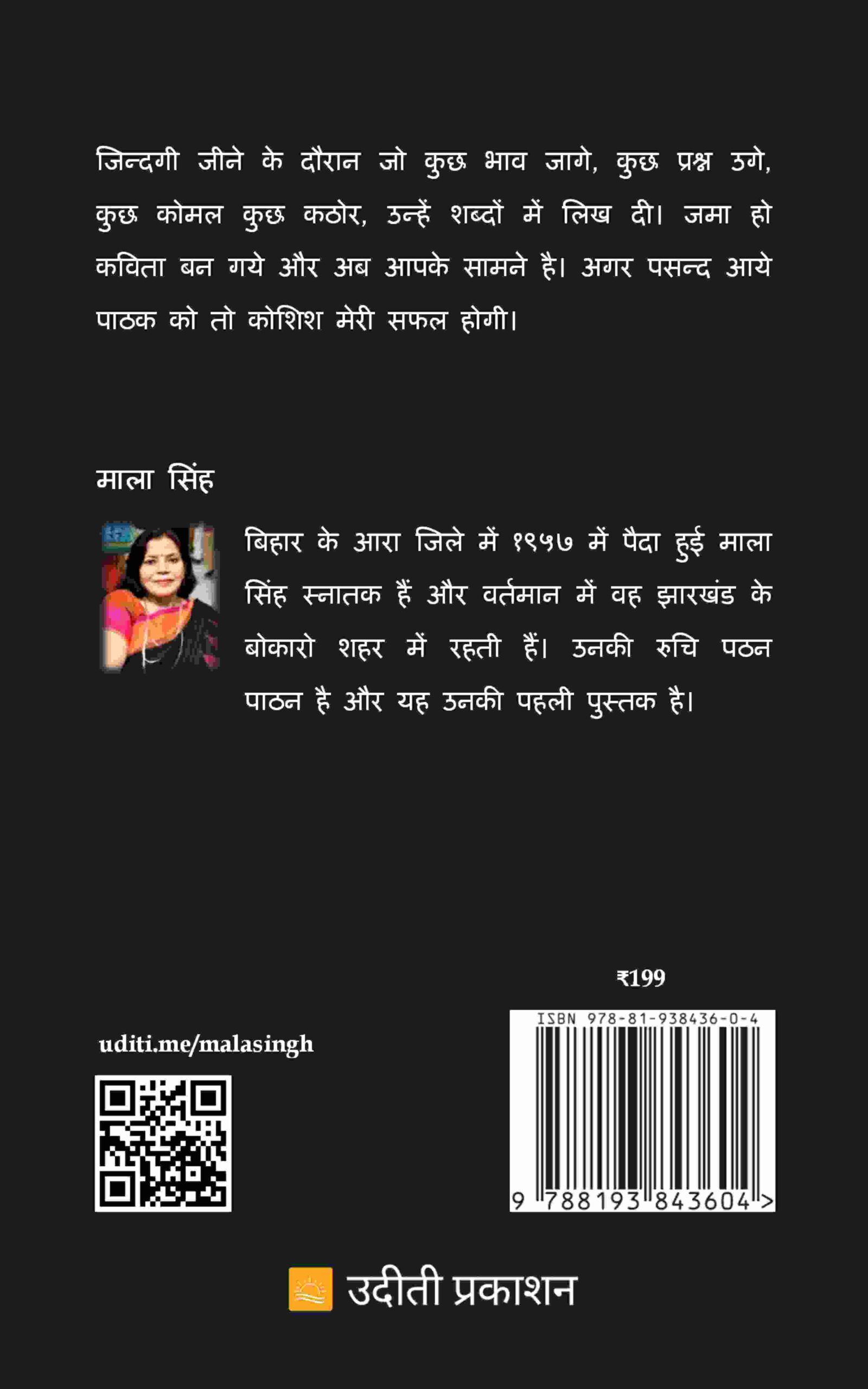 जिन्दगी जीने के दौरान जो कुछ भाव जागे, कुछ प्रश्न उगे, कुछ कोमल कुछ कठोर, उन्हें शब्दों में लिख दी। जमा हो कविता बन गये और अब आपके सामने है। अगर पसन्द आये पाठक को तो कोशिश मेरी सफल होगी।

माला सिंह

बिहार के आरा जिले में १९५७ में पैदा हुई माला सिंह स्नातक हैं और वर्तमान में वह झारखंड के बोकारो शहर में रहती हैं। उनकी रुचि पठन पाठन है और यह उनकी पहली पुस्तक है।

₹199

uditi.me/malasingh

ISBN 978-81-938436-0-4

9 788193 843604 >

उदीती प्रकाशन